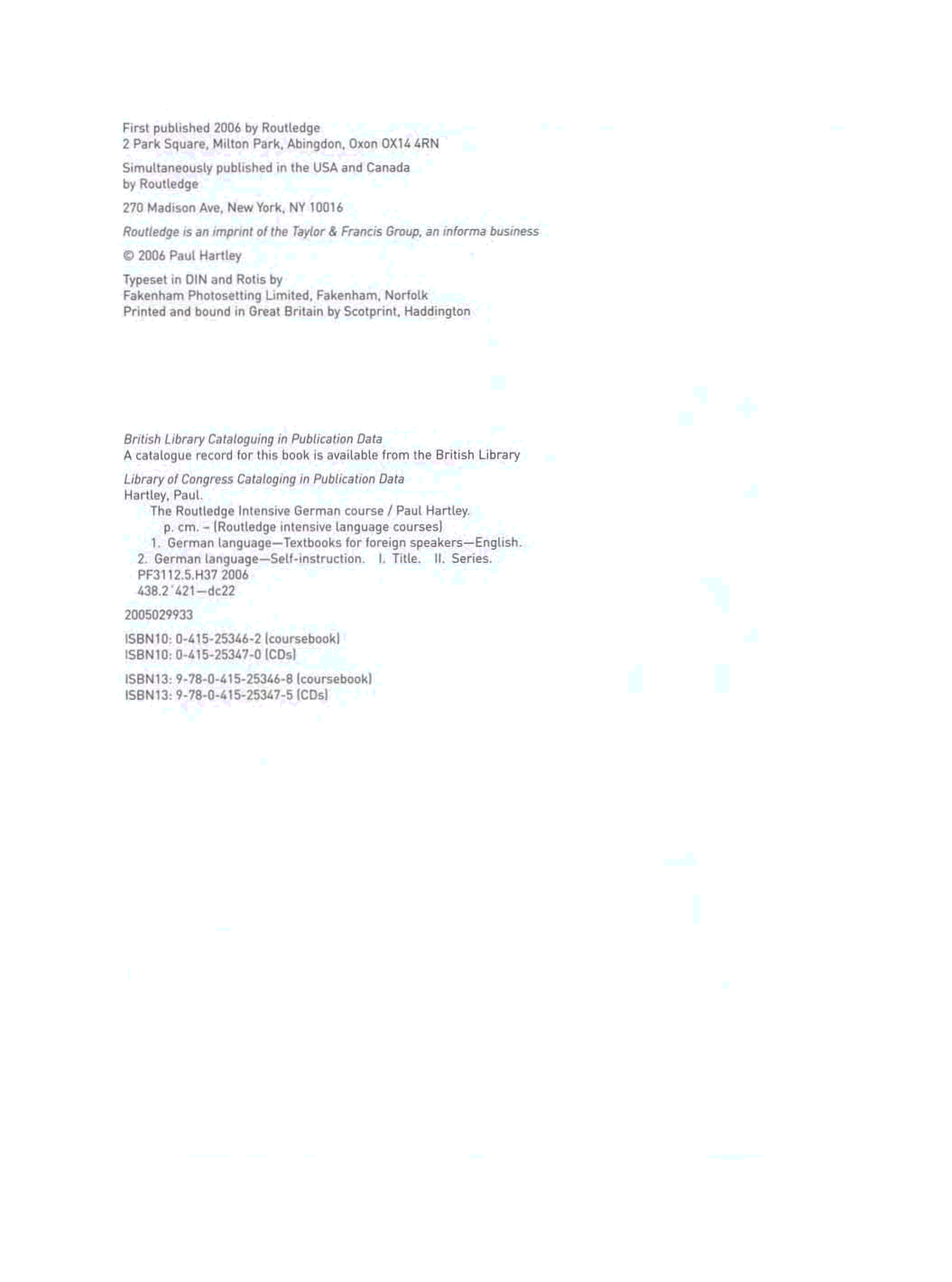 First published 2006 by Routledge
2 Park Square, Milton Park, Abingdon, Oxon OX14 4RN

Simultaneously published in the USA and Canada
by Routledge

270 Madison Ave, New York, NY 10016

Routledge is an imprint of the Taylor & Francis Group, an informa business

© 2006 Paul Hartley

Typeset in DIN and Rotis by
Fakenham Photosetting Limited, Fakenham, Norfolk
Printed and bound in Great Britain by Scotprint, Haddington

British Library Cataloguing in Publication Data
A catalogue record for this book is available from the British Library

Library of Congress Cataloging in Publication Data
Hartley, Paul.
The Routledge Intensive German course / Paul Hartley.
p. cm. – (Routledge intensive language courses)
1. German language—Textbooks for foreign speakers—English.
2. German language—Self-instruction. I. Title. II. Series.
PF3112.5.H37 2006
438.2'421—dc22

2005029933

ISBN10: 0-415-25346-2 (coursebook)
ISBN10: 0-415-25347-0 (CDs)

ISBN13: 9-78-0-415-25346-8 (coursebook)
ISBN13: 9-78-0-415-25347-5 (CDs)